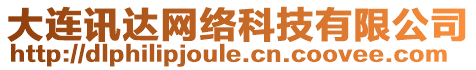 大连讯达网络科技有限公司
http://dlphilipjoule.cn.coovee.com